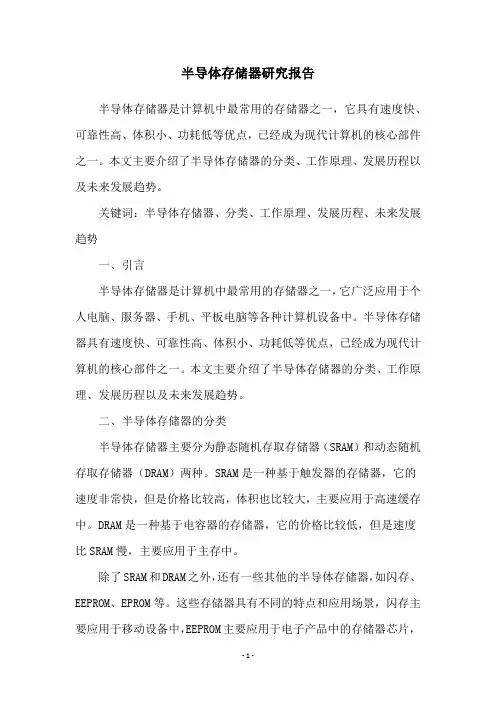 半导体存储器研究报告

半导体存储器是计算机中最常用的存储器之一，它具有速度快、可靠性高、体积小、功耗低等优点，已经成为现代计算机的核心部件之一。本文主要介绍了半导体存储器的分类、工作原理、发展历程以及未来发展趋势。

关键词：半导体存储器、分类、工作原理、发展历程、未来发展趋势

一、引言

半导体存储器是计算机中最常用的存储器之一，它广泛应用于个人电脑、服务器、手机、平板电脑等各种计算机设备中。半导体存储器具有速度快、可靠性高、体积小、功耗低等优点，已经成为现代计算机的核心部件之一。本文主要介绍了半导体存储器的分类、工作原理、发展历程以及未来发展趋势。

二、半导体存储器的分类

半导体存储器主要分为静态随机存取存储器（SRAM）和动态随机存取存储器（DRAM）两种。SRAM是一种基于触发器的存储器，它的速度非常快，但是价格比较高，体积也比较大，主要应用于高速缓存中。DRAM是一种基于电容器的存储器，它的价格比较低，但是速度比SRAM慢，主要应用于主存中。

除了SRAM和DRAM之外，还有一些其他的半导体存储器，如闪存、EEPROM、EPROM等。这些存储器具有不同的特点和应用场景，闪存主要应用于移动设备中，EEPROM主要应用于电子产品中的存储器芯片，

- 1 -